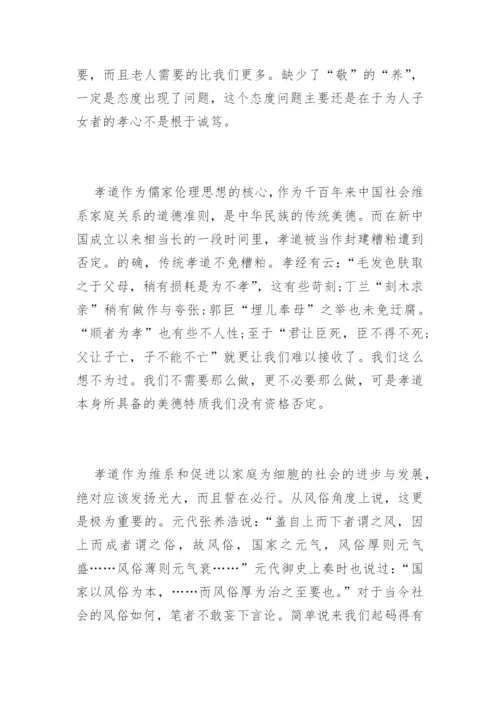 要，而且老人需要的比我们更多。缺少了“敬”的“养”，一定是态度出现了问题，这个态度问题主要还是在于为人子女者的孝心不是根于诚笃。

孝道作为儒家伦理思想的核心，作为千百年来中国社会维系家庭关系的道德准则，是中华民族的传统美德。而在新中国成立以来相当长的一段时间里，孝道被当作封建糟粕遭到否定。的确，传统孝道不免糟粕。孝经有云：“毛发色肤取之于父母，稍有损耗是为不孝”，这有些苛刻；丁兰“刻木求亲”稍有做作与夸张；郭巨“埋儿奉母”之举也未免迂腐。“顺者为孝”也有些不人性；至于“君让臣死，臣不得不死；父让子亡，子不能不亡”就更让我们难以接收了。我们这么想不为过。我们不需要那么做，更不必要那么做，可是孝道本身所具备的美德特质我们没有资格否定。

孝道作为维系和促进以家庭为细胞的社会的进步与发展，绝对应该发扬光大，而且誓在必行。从风俗角度上说，这更是极为重要的。元代张养浩说：“盖自上而下者谓之风，因上而成者谓之俗，故风俗，国家之元气，风俗厚则元气盛……风俗薄则元气衰……”元代御史上奏时也说过：“国家以风俗为本，……而风俗厚为治之至要也。”对于当今社会的风俗如何，笔者不敢妄下言论。简单说来我们起码得有